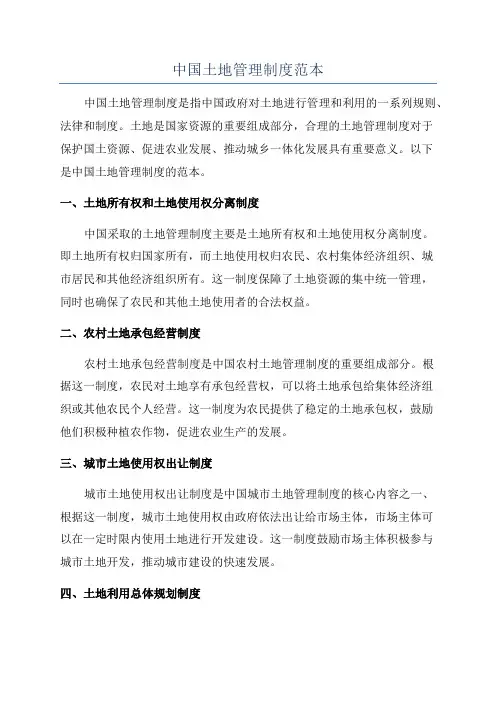 中国土地管理制度范本

中国土地管理制度是指中国政府对土地进行管理和利用的一系列规则、法律和制度。土地是国家资源的重要组成部分，合理的土地管理制度对于保护国土资源、促进农业发展、推动城乡一体化发展具有重要意义。以下是中国土地管理制度的范本。

一、土地所有权和土地使用权分离制度

中国采取的土地管理制度主要是土地所有权和土地使用权分离制度。即土地所有权归国家所有，而土地使用权归农民、农村集体经济组织、城市居民和其他经济组织所有。这一制度保障了土地资源的集中统一管理，同时也确保了农民和其他土地使用者的合法权益。

二、农村土地承包经营制度

农村土地承包经营制度是中国农村土地管理制度的重要组成部分。根据这一制度，农民对土地享有承包经营权，可以将土地承包给集体经济组织或其他农民个人经营。这一制度为农民提供了稳定的土地承包权，鼓励他们积极种植农作物，促进农业生产的发展。

三、城市土地使用权出让制度

城市土地使用权出让制度是中国城市土地管理制度的核心内容之一、根据这一制度，城市土地使用权由政府依法出让给市场主体，市场主体可以在一定时限内使用土地进行开发建设。这一制度鼓励市场主体积极参与城市土地开发，推动城市建设的快速发展。

四、土地利用总体规划制度